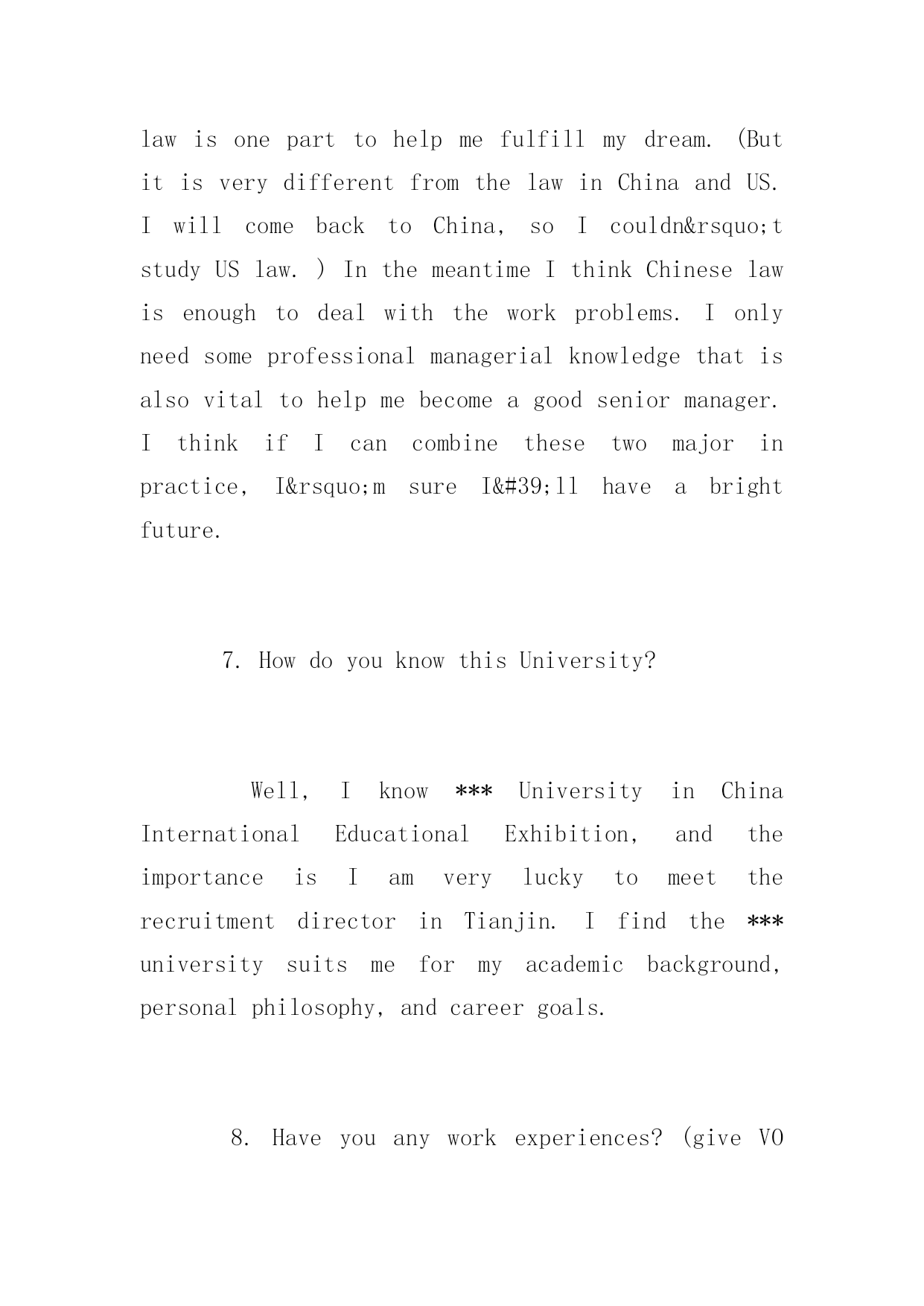 law is one part to help me fulfill my dream. (But it is very different from the law in China and US. I will come back to China, so I couldn&rsquo;t study US law. ) In the meantime I think Chinese law is enough to deal with the work problems. I only need some professional managerial knowledge that is also vital to help me become a good senior manager. I think if I can combine these two major in practice, I&rsquo;m sure I&#39;ll have a bright future.

7. How do you know this University?

Well, I know *** University in China International Educational Exhibition, and the importance is I am very lucky to meet the recruitment director in Tianjin. I find the *** university suits me for my academic background, personal philosophy, and career goals.

8. Have you any work experiences? (give VO